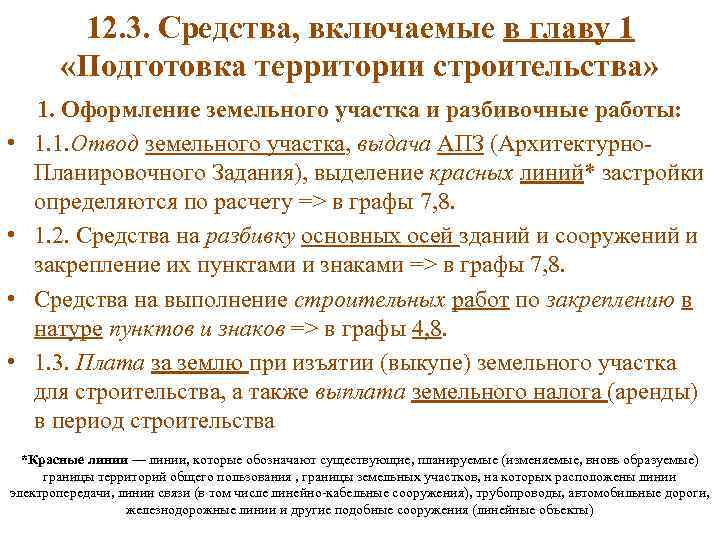 12.3. Средства, включаемые в главу 1 «Подготовка территории строительства»

1. Оформление земельного участка и разбивочные работы:

• 1.1.Отвод земельного участка, выдача АПЗ (Архитектурно-Планировочного Задания), выделение красных линий* застройки определяются по расчету => в графы 7,8.

• 1.2. Средства на разбивку основных осей зданий и сооружений и закрепление их пунктами и знаками => в графы 7,8.

• Средства на выполнение строительных работ по закреплению в натуре пунктов и знаков => в графы 4,8.

• 1.3. Плата за землю при изъятии (выкупе) земельного участка для строительства, а также выплата земельного налога (аренды) в период строительства

*Красные линии — линии, которые обозначают существующие, планируемые (изменяемые, вновь образуемые) границы территорий общего пользования , границы земельных участков, на которых расположены линии электропередачи, линии связи (в том числе линейно-кабельные сооружения), трубопроводы, автомобильные дороги, железнодорожные линии и другие подобные сооружения (линейные объекты)